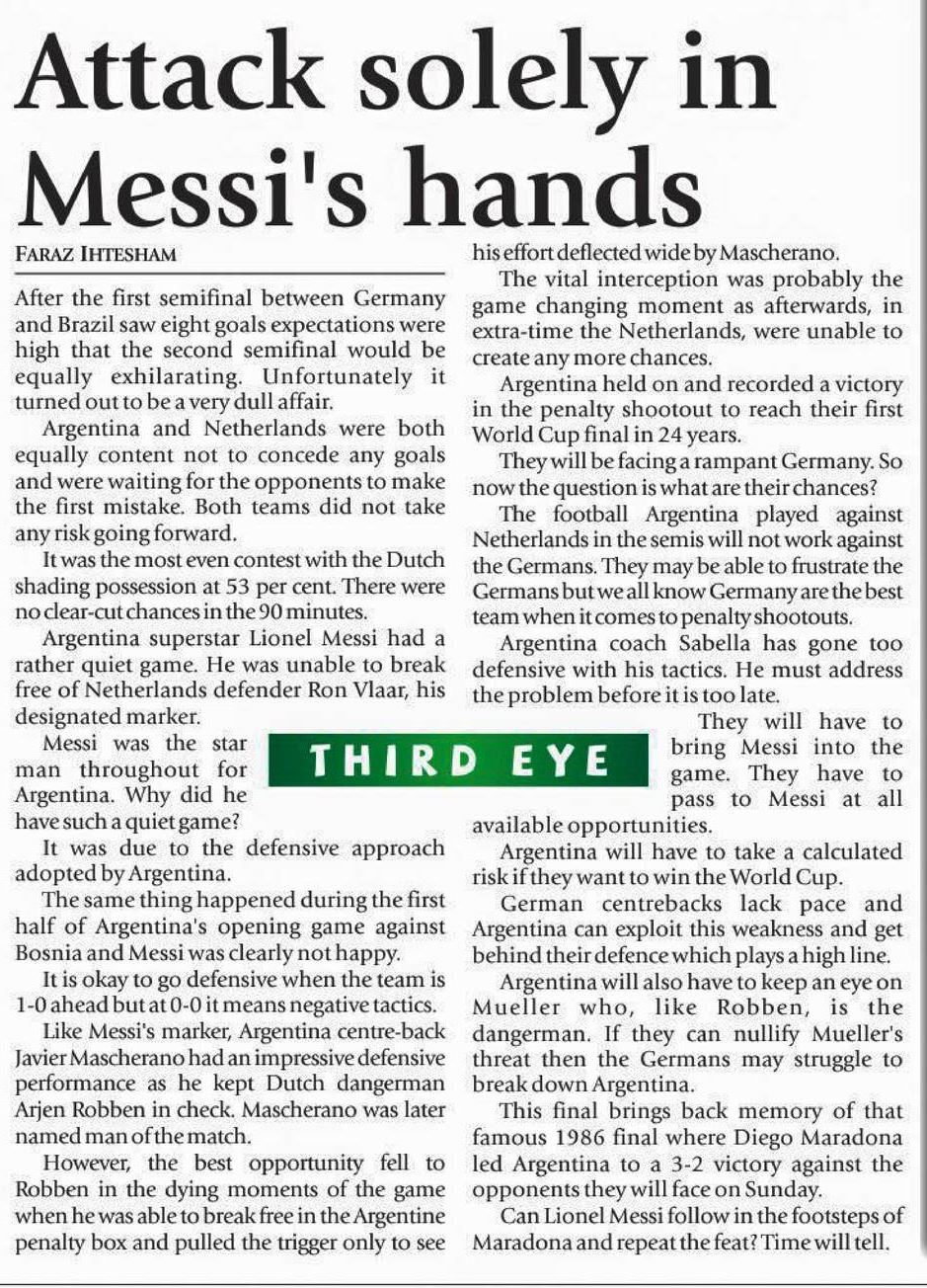 Attack solely in Messi's hands

FARAZ IHTESHAM

After the first semifinal between Germany and Brazil saw eight goals expectations were high that the second semifinal would be equally exhilarating. Unfortunately it turned out to be a very dull affair.

Argentina and Netherlands were both equally content not to concede any goals and were waiting for the opponents to make the first mistake. Both teams did not take any risk going forward.

It was the most even contest with the Dutch shading possession at 53 per cent. There were no clear-cut chances in the 90 minutes.

Argentina superstar Lionel Messi had a rather quiet game. He was unable to break free of Netherlands defender Ron Vlaar, his designated marker.

Messi was the star man throughout for Argentina. Why did he have such a quiet game?

It was due to the defensive approach adopted by Argentina.

The same thing happened during the first half of Argentina's opening game against Bosnia and Messi was clearly not happy.

It is okay to go defensive when the team is 1-0 ahead but at 0-0 it means negative tactics.

Like Messi's marker, Argentina centre-back Javier Mascherano had an impressive defensive performance as he kept Dutch dangerman Arjen Robben in check. Mascherano was later named man of the match.

However, the best opportunity fell to Robben in the dying moments of the game when he was able to break free in the Argentine penalty box and pulled the trigger only to see his effort deflected wide by Mascherano.

The vital interception was probably the game changing moment as afterwards, in extra-time the Netherlands, were unable to create any more chances.

Argentina held on and recorded a victory in the penalty shootout to reach their first World Cup final in 24 years.

They will be facing a rampant Germany. So now the question is what are their chances?

The football Argentina played against Netherlands in the semis will not work against the Germans. They may be able to frustrate the Germans but we all know Germany are the best team when it comes to penalty shootouts.

Argentina coach Sabella has gone too defensive with his tactics. He must address the problem before it is too late.

THIRD EYE

They will have to bring Messi into the game. They have to pass to Messi at all available opportunities.

Argentina will have to take a calculated risk if they want to win the World Cup.

German centrebacks lack pace and Argentina can exploit this weakness and get behind their defence which plays a high line.

Argentina will also have to keep an eye on Mueller who, like Robben, is the dangerman. If they can nullify Mueller's threat then the Germans may struggle to break down Argentina.

This final brings back memory of that famous 1986 final where Diego Maradona led Argentina to a 3-2 victory against the opponents they will face on Sunday.

Can Lionel Messi follow in the footsteps of Maradona and repeat the feat? Time will tell.